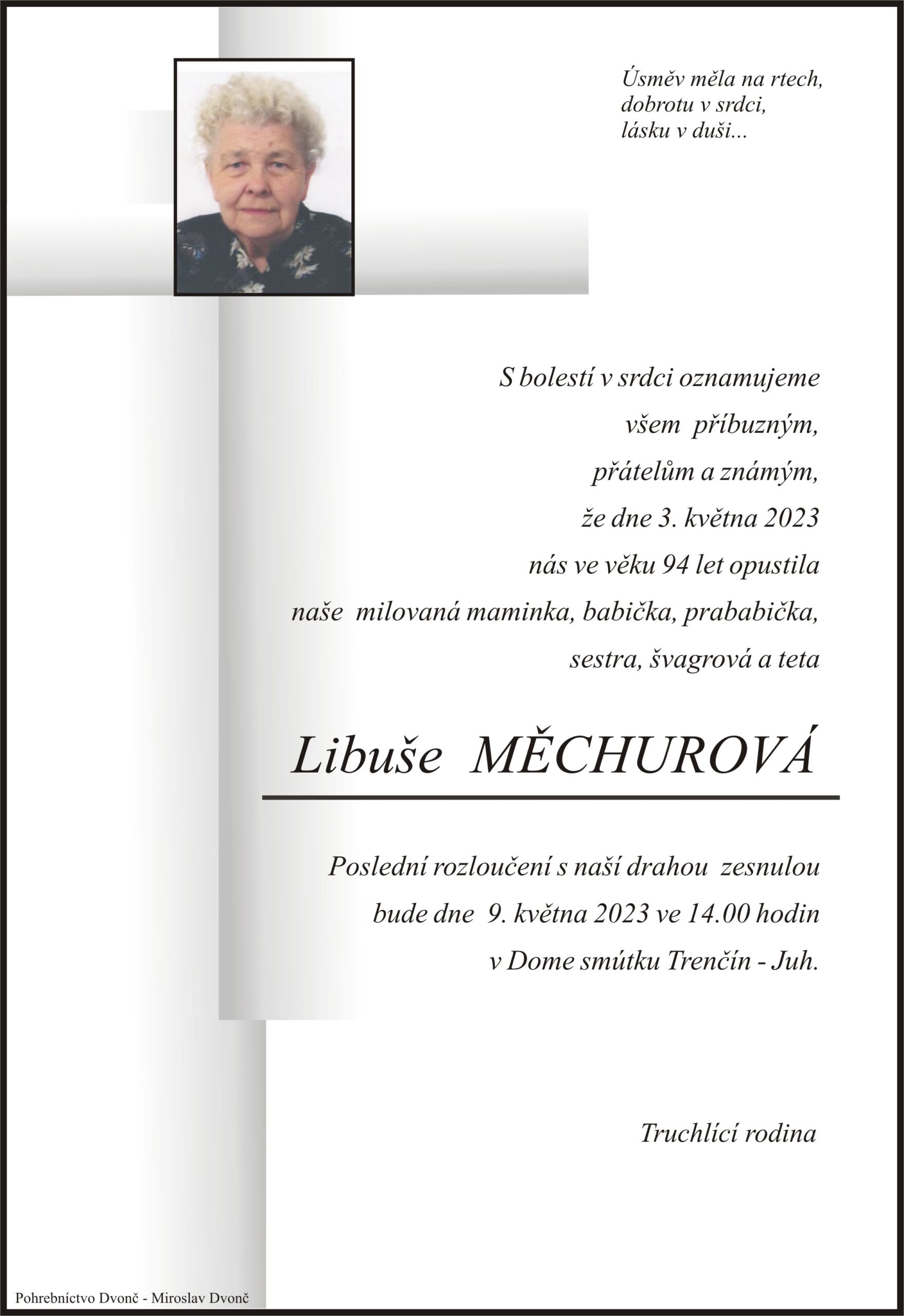 Úsměv měla na rtech,
dobrotu v srdci,
lásku v duši...

S bolestí v srdci oznamujeme
všem příbuzným,
přátelům a známým,
že dne 3. května 2023
nás ve věku 94 let opustila
naše milovaná maminka, babička, prababička,
sestra, švagrová a teta

Libuše MĚCHUROVÁ

Poslední rozloučení s naší drahou zesnulou
bude dne 9. května 2023 ve 14.00 hodin
v Dome smútku Trenčín - Juh.

Truchlící rodina

Pohrebníctvo Dvonč - Miroslav Dvonč